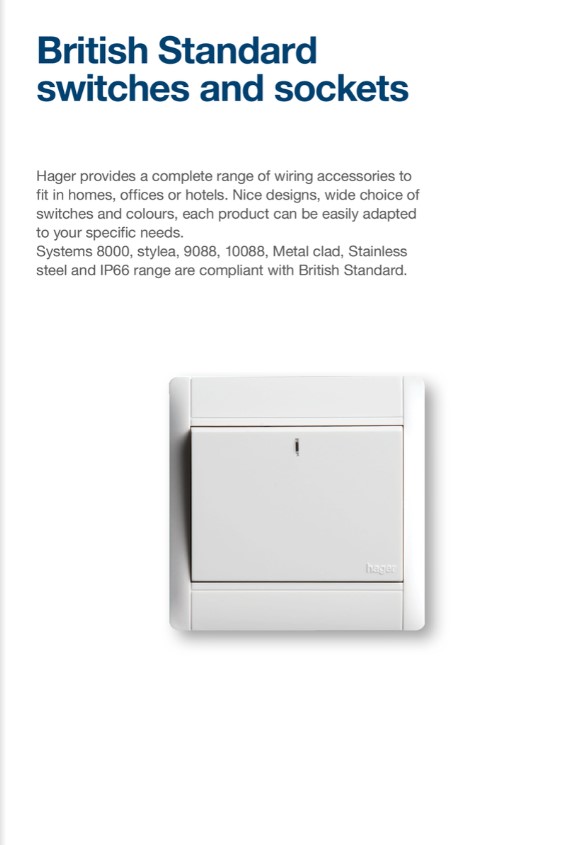 British Standard
switches and sockets

Hager provides a complete range of wiring accessories to fit in homes, offices or hotels. Nice designs, wide choice of switches and colours, each product can be easily adapted to your specific needs.
Systems 8000, stylea, 9088, 10088, Metal clad, Stainless steel and IP66 range are compliant with British Standard.

hager